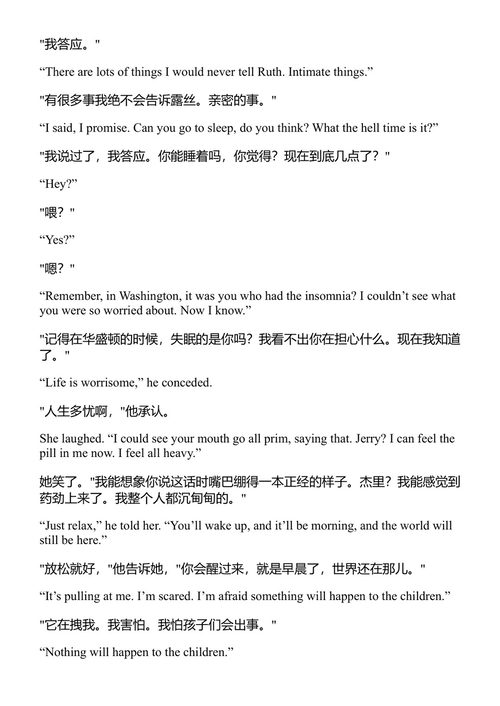 "我答应。"

“There are lots of things I would never tell Ruth. Intimate things.”

"有很多事我绝不会告诉露丝。亲密的事。"

“I said, I promise. Can you go to sleep, do you think? What the hell time is it?”

"我说过了，我答应。你能睡着吗，你觉得？现在到底几点了？"

“Hey?”

"喂？"

“Yes?”

"嗯？"

“Remember, in Washington, it was you who had the insomnia? I couldn’t see what you were so worried about. Now I know.”

"记得在华盛顿的时候，失眠的是你吗？我看不出你在担心什么。现在我知道了。"

“Life is worrisome,” he conceded.

"人生多忧啊，"他承认。

She laughed. “I could see your mouth go all prim, saying that. Jerry? I can feel the pill in me now. I feel all heavy.”

她笑了。"我能想象你说这话时嘴巴绷得一本正经的样子。杰里？我能感觉到药劲上来了。我整个人都沉甸甸的。"

“Just relax,” he told her. “You’ll wake up, and it’ll be morning, and the world will still be here.”

"放松就好，"他告诉她，"你会醒过来，就是早晨了，世界还在那儿。"

“It’s pulling at me. I’m scared. I’m afraid something will happen to the children.”

"它在拽我。我害怕。我怕孩子们会出事。"

“Nothing will happen to the children.”